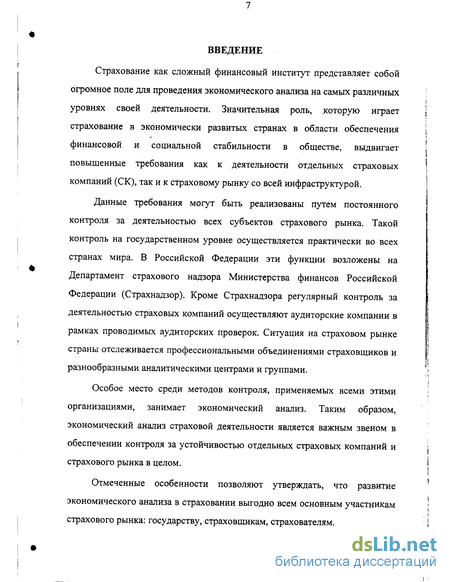 7

ВВЕДЕНИЕ

Страхование как сложный финансовый институт представляет собой огромное поле для проведения экономического анализа на самых различных уровнях своей деятельности. Значительная роль, которую играет страхование в экономически развитых странах в области обеспечения финансовой и социальной стабильности в обществе, выдвигает повышенные требования как к деятельности отдельных страховых компаний (СК), так и к страховому рынку со всей инфраструктурой.

Данные требования могут быть реализованы путем постоянного контроля за деятельностью всех субъектов страхового рынка. Такой контроль на государственном уровне осуществляется практически во всех странах мира. В Российской Федерации эти функции возложены на Департамент страхового надзора Министерства финансов Российской Федерации (Страхнадзор). Кроме Страхнадзора регулярный контроль за деятельностью страховых компаний осуществляют аудиторские компании в рамках проводимых аудиторских проверок. Ситуация на страховом рынке страны отслеживается профессиональными объединениями страховщиков и разнообразными аналитическими центрами и группами.

Особое место среди методов контроля, применяемых всеми этими организациями, занимает экономический анализ. Таким образом, экономический анализ страховой деятельности является важным звеном в обеспечении контроля за устойчивостью отдельных страховых компаний и страхового рынка в целом.

Отмеченные особенности позволяют утверждать, что развитие экономического анализа в страховании выгодно всем основным участникам страхового рынка: государству, страховщикам, страхователям.

dsLib.net
библиотека диссертаций